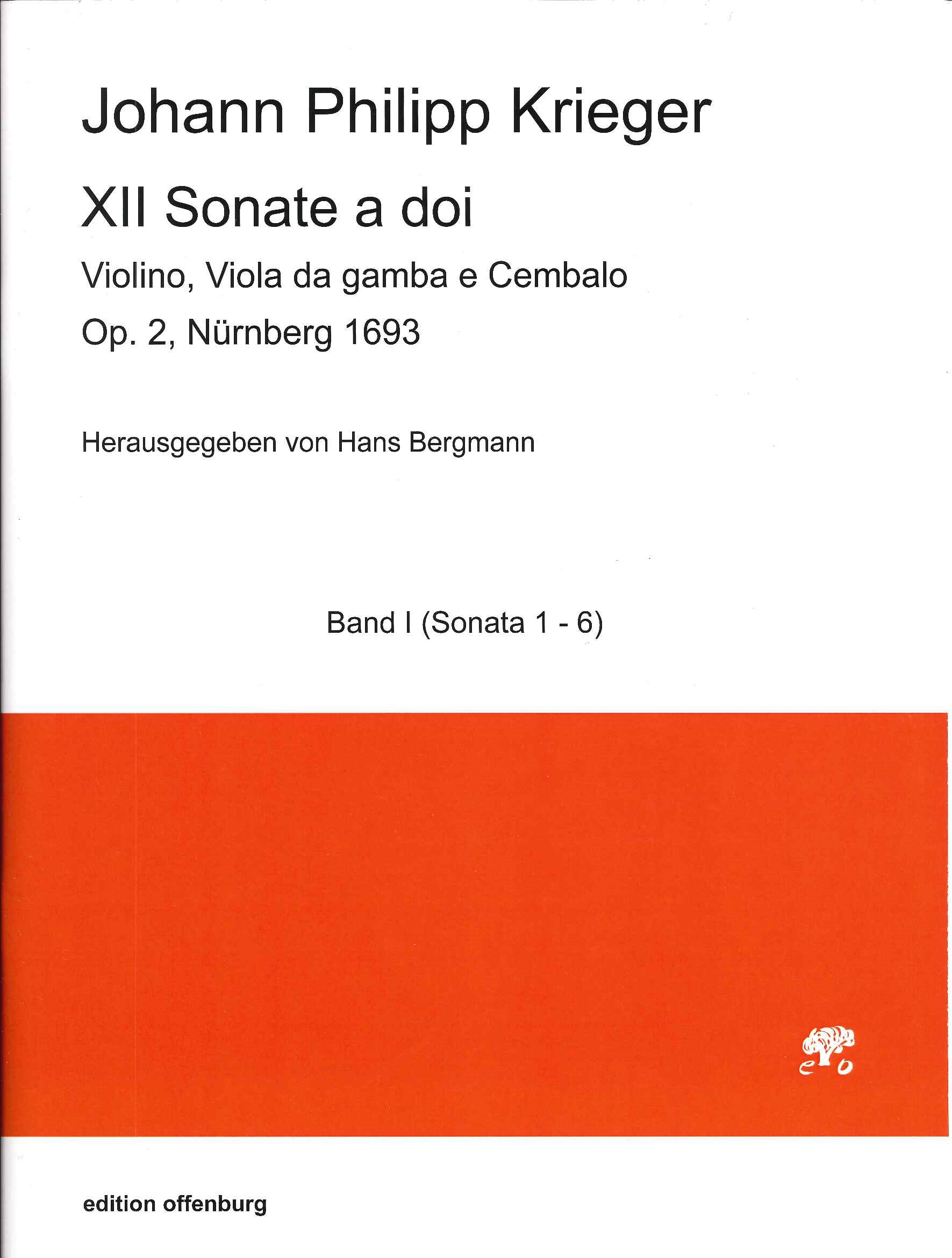 Johann Philipp Krieger

XII Sonate a doi

Violino, Viola da gamba e Cembalo

Op. 2, Nürnberg 1693

Herausgegeben von Hans Bergmann

Band I (Sonata 1 - 6)

e o

edition offenburg